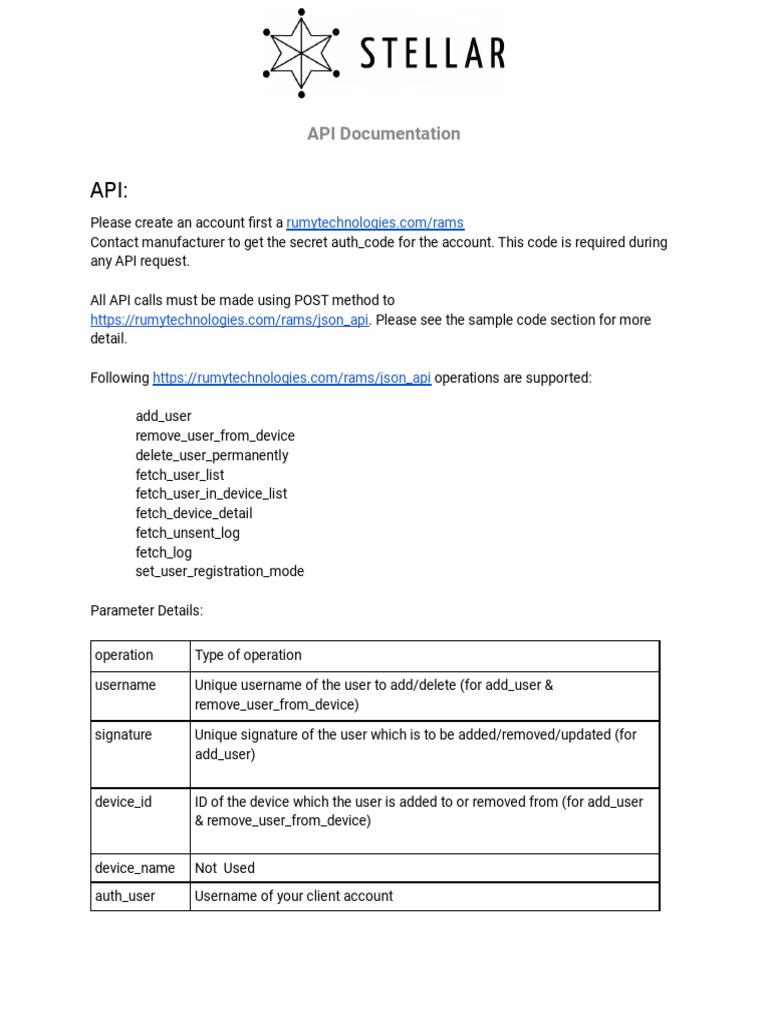 STELLAR

API Documentation

API:

Please create an account first a rumytechnologies.com/rams
Contact manufacturer to get the secret auth_code for the account. This code is required during any API request.

All API calls must be made using POST method to https://rumytechnologies.com/rams/json_api. Please see the sample code section for more detail.

Following https://rumytechnologies.com/rams/json_api operations are supported:

add_user
remove_user_from_device
delete_user_permanently
fetch_user_list
fetch_user_in_device_list
fetch_device_detail
fetch_unsent_log
fetch_log
set_user_registration_mode

Parameter Details:

| operation | Type of operation |
|---|---|
| username | Unique username of the user to add/delete (for add_user & remove_user_from_device) |
| signature | Unique signature of the user which is to be added/removed/updated (for add_user) |
| device_id | ID of the device which the user is added to or removed from (for add_user & remove_user_from_device) |
| device_name | Not Used |
| auth_user | Username of your client account |